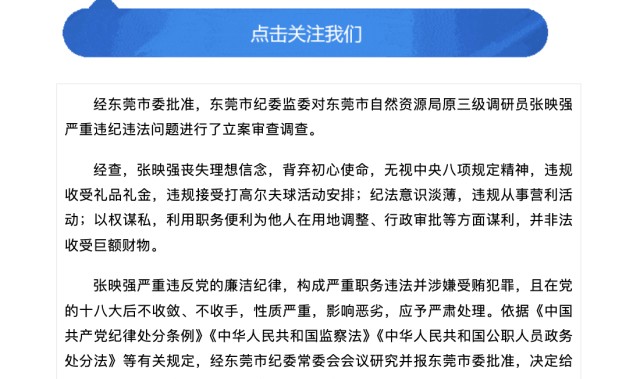 点击关注我们

经东莞市委批准，东莞市纪委监委对东莞市自然资源局原三级调研员张映强严重违纪违法问题进行了立案审查调查。

经查，张映强丧失理想信念，背弃初心使命，无视中央八项规定精神，违规收受礼品礼金，违规接受打高尔夫球活动安排；纪法意识淡薄，违规从事营利活动；以权谋私，利用职务便利为他人在用地调整、行政审批等方面谋利，并非法收受巨额财物。

张映强严重违反党的廉洁纪律，构成严重职务违法并涉嫌受贿犯罪，且在党的十八大后不收敛、不收手，性质严重，影响恶劣，应予严肃处理。依据《中国共产党纪律处分条例》《中华人民共和国监察法》《中华人民共和国公职人员政务处分法》等有关规定，经东莞市纪委常委会会议研究并报东莞市委批准，决定给